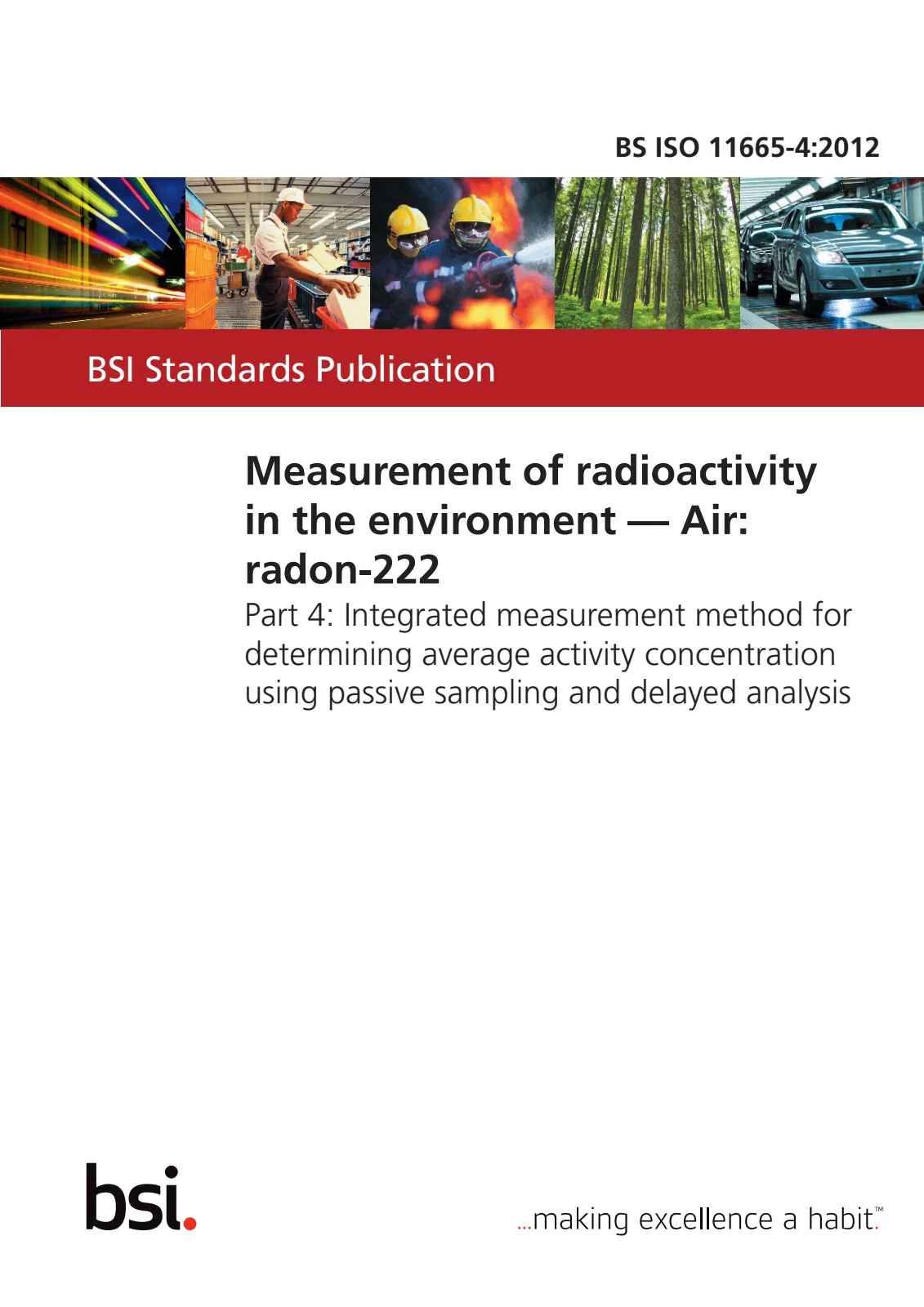 BS ISO 11665-4:2012

BSI Standards Publication

Measurement of radioactivity in the environment — Air: radon-222

Part 4: Integrated measurement method for determining average activity concentration using passive sampling and delayed analysis

bsi.

...making excellence a habit.™